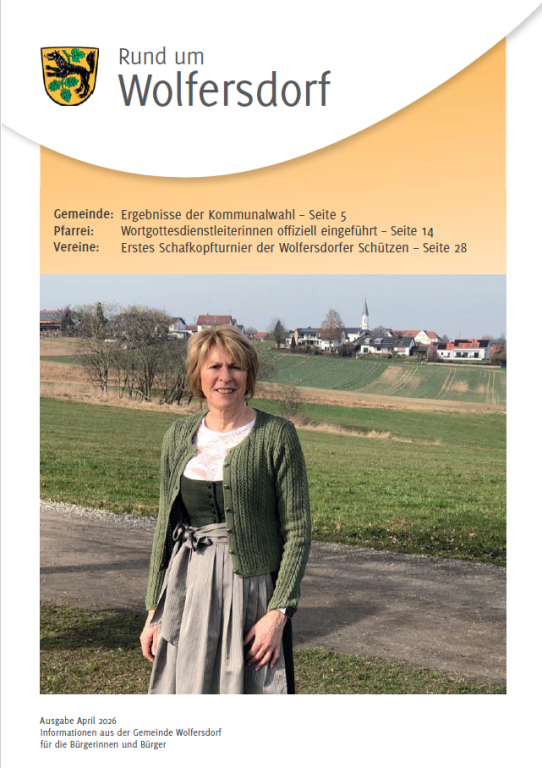 Rund um
Wolfersdorf

Gemeinde: Ergebnisse der Kommunalwahl – Seite 5
Pfarrei: Wortgottesdienstleiterinnen offiziell eingeführt – Seite 14
Vereine: Erstes Schafkopfturnier der Wolfersdorfer Schützen – Seite 28

Ausgabe April 2026
Informationen aus der Gemeinde Wolfersdorf
für die Bürgerinnen und Bürger